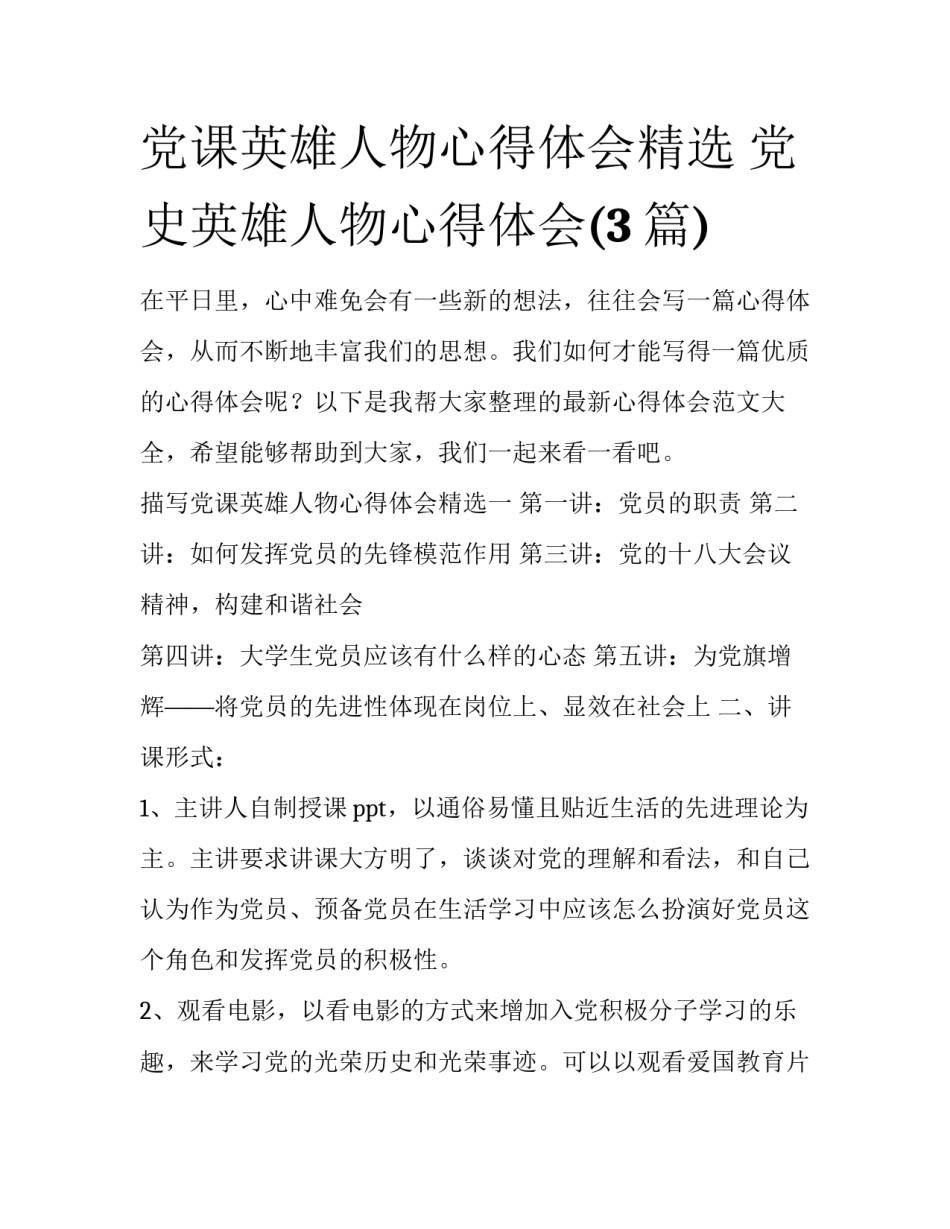 党课英雄人物心得体会精选 党史英雄人物心得体会(3 篇)

在平日里，心中难免会有一些新的想法，往往会写一篇心得体会，从而不断地丰富我们的思想。我们如何才能写得一篇优质的心得体会呢？以下是我帮大家整理的最新心得体会范文大全，希望能够帮助到大家，我们一起来看一看吧。

描写党课英雄人物心得体会精选一 第一讲：党员的职责 第二讲：如何发挥党员的先锋模范作用 第三讲：党的十八大会议精神，构建和谐社会

第四讲：大学生党员应该有什么样的心态 第五讲：为党旗增辉——将党员的先进性体现在岗位上、显效在社会上 二、讲课形式：

1、主讲人自制授课 ppt，以通俗易懂且贴近生活的先进理论为主。主讲要求讲课大方明了，谈谈对党的理解和看法，和自己认为作为党员、预备党员在生活学习中应该怎么扮演好党员这个角色和发挥党员的积极性。

2、观看电影，以看电影的方式来增加入党积极分子学习的乐趣，来学习党的光荣历史和光荣事迹。可以以观看爱国教育片